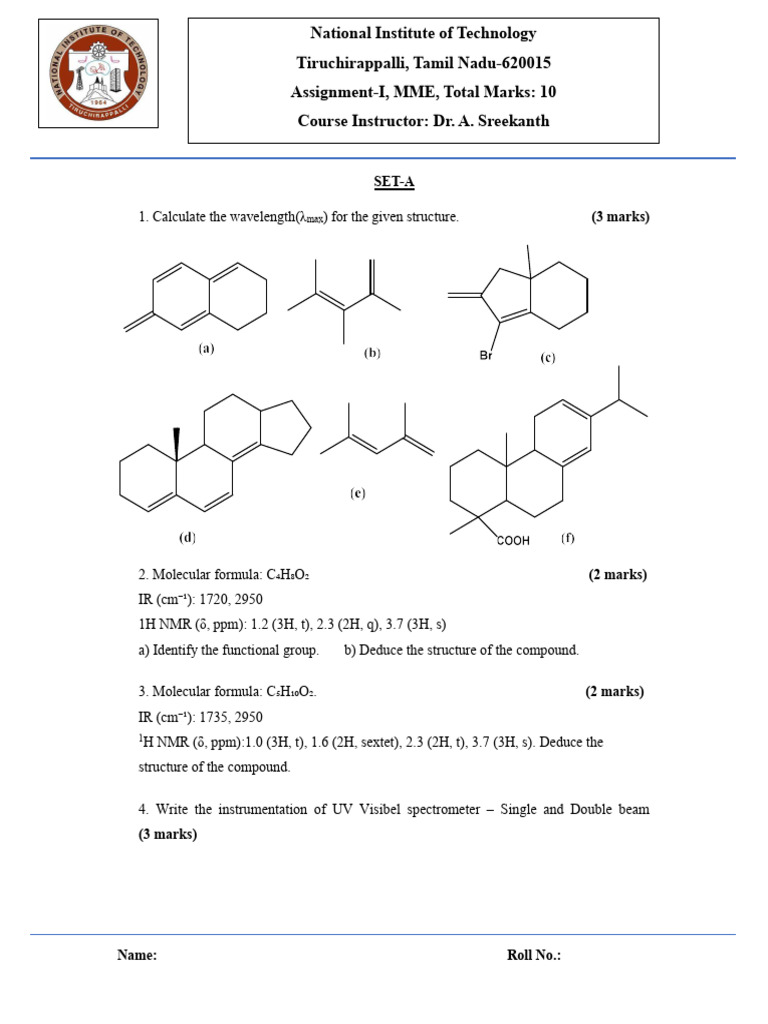 NATIONAL INSTITUTE OF TECHNOLOGY
1964
TIRUCHIRAPPALLI

National Institute of Technology
Tiruchirappalli, Tamil Nadu-620015
Assignment-I, MME, Total Marks: 10
Course Instructor: Dr. A. Sreekanth

SET-A

1. Calculate the wavelength($\lambda_{max}$) for the given structure. (3 marks)

(a) (b) Br (c)

(d) (e) COOH (f)

2. Molecular formula: $C_4H_8O_2$ (2 marks)
IR (cm⁻¹): 1720, 2950
1H NMR (δ, ppm): 1.2 (3H, t), 2.3 (2H, q), 3.7 (3H, s)
a) Identify the functional group. b) Deduce the structure of the compound.

3. Molecular formula: $C_5H_{10}O_2$. (2 marks)
IR (cm⁻¹): 1735, 2950
$^1$H NMR (δ, ppm):1.0 (3H, t), 1.6 (2H, sextet), 2.3 (2H, t), 3.7 (3H, s). Deduce the structure of the compound.

4. Write the instrumentation of UV Visibel spectrometer – Single and Double beam (3 marks)

Name: Roll No.: